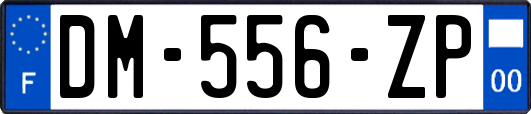 F
DM-556-ZP
00